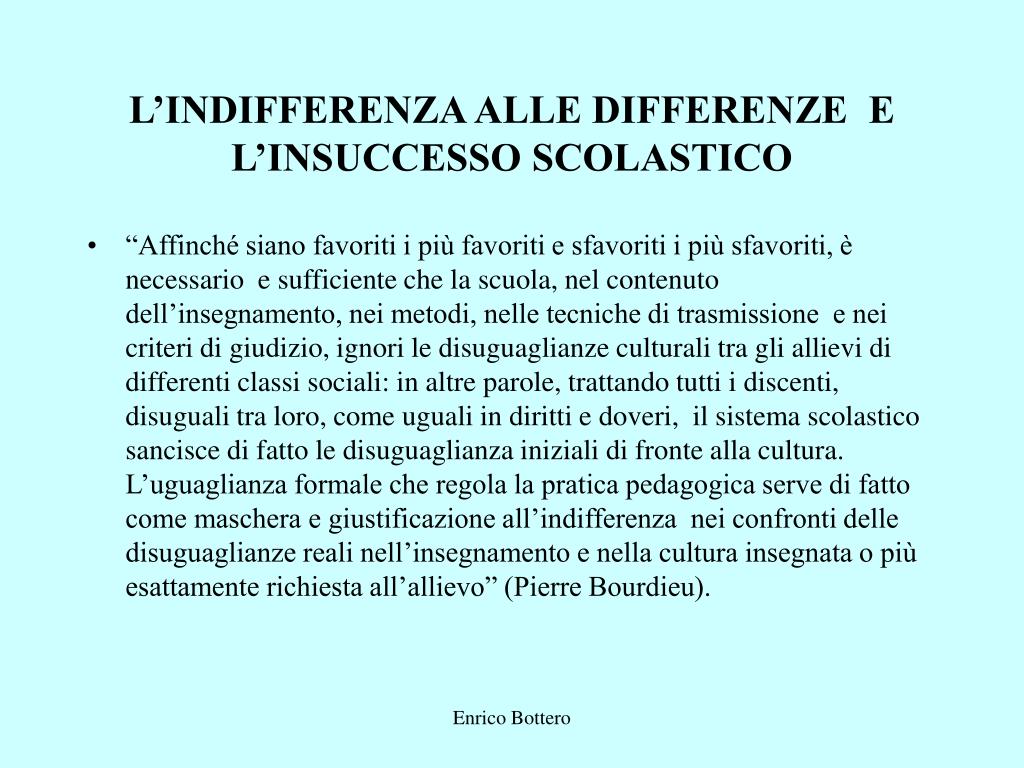 L’INDIFFERENZA ALLE DIFFERENZE E L’INSUCCESSO SCOLASTICO

• “Affinché siano favoriti i più favoriti e sfavoriti i più sfavoriti, è necessario e sufficiente che la scuola, nel contenuto dell’insegnamento, nei metodi, nelle tecniche di trasmissione e nei criteri di giudizio, ignori le disuguaglianze culturali tra gli allievi di differenti classi sociali: in altre parole, trattando tutti i discenti, disuguali tra loro, come uguali in diritti e doveri, il sistema scolastico sancisce di fatto le disuguaglianza iniziali di fronte alla cultura. L’uguaglianza formale che regola la pratica pedagogica serve di fatto come maschera e giustificazione all’indifferenza nei confronti delle disuguaglianze reali nell’insegnamento e nella cultura insegnata o più esattamente richiesta all’allievo” (Pierre Bourdieu).

Enrico Bottero